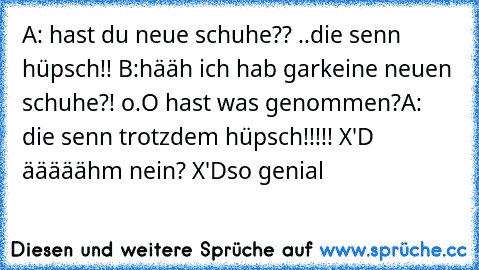 A: hast du neue schuhe?? ..die senn hüpsch!! B:hääh ich hab garkeine neuen schuhe?! o.O hast was genommen?A: die senn trotzdem hüpsch!!!!! X'D ääääähm nein? X'Dso genial

Diesen und weitere Sprüche auf www.sprüche.cc